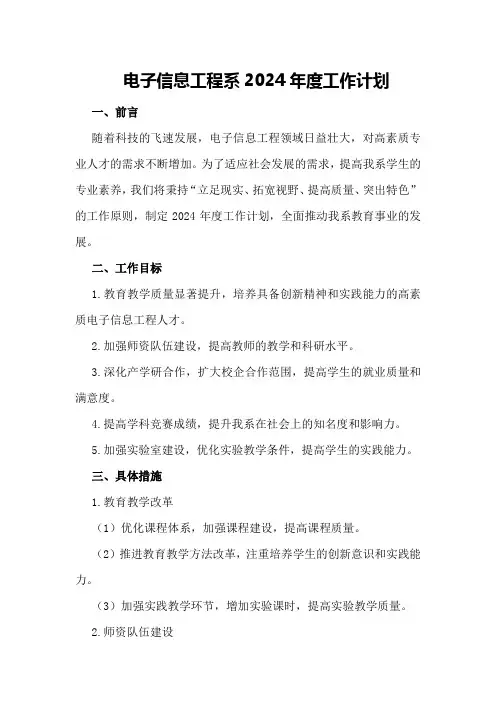 电子信息工程系 2024 年度工作计划

一、前言

随着科技的飞速发展，电子信息工程领域日益壮大，对高素质专业人才的需求不断增加。为了适应社会发展的需求，提高我系学生的专业素养，我们将秉持“立足现实、拓宽视野、提高质量、突出特色”的工作原则，制定 2024 年度工作计划，全面推动我系教育事业的发展。

二、工作目标

1.教育教学质量显著提升，培养具备创新精神和实践能力的高素质电子信息工程人才。

2.加强师资队伍建设，提高教师的教学和科研水平。

3.深化产学研合作，扩大校企合作范围，提高学生的就业质量和满意度。

4.提高学科竞赛成绩，提升我系在社会上的知名度和影响力。

5.加强实验室建设，优化实验教学条件，提高学生的实践能力。

三、具体措施

1.教育教学改革

（1）优化课程体系，加强课程建设，提高课程质量。

（2）推进教育教学方法改革，注重培养学生的创新意识和实践能力。

（3）加强实践教学环节，增加实验课时，提高实验教学质量。

2.师资队伍建设